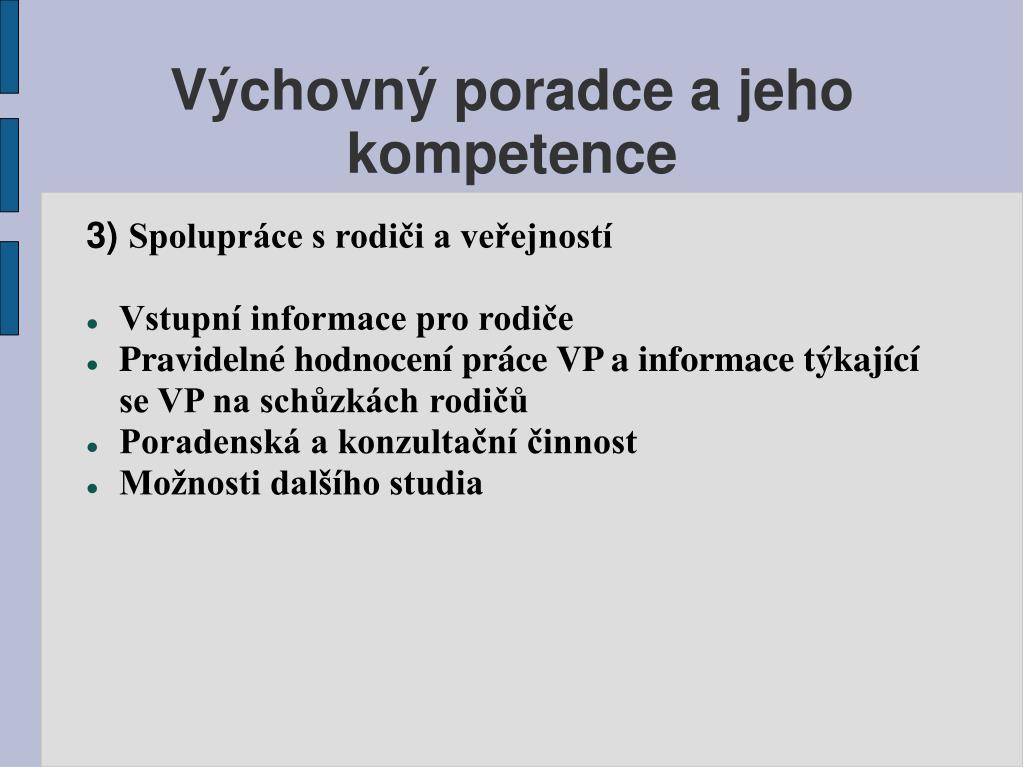 Výchovný poradce a jeho kompetence

3) Spolupráce s rodiči a veřejností

- Vstupní informace pro rodiče
- Pravidelné hodnocení práce VP a informace týkající se VP na schůzkách rodičů
- Poradenská a konzultační činnost
- Možnosti dalšího studia